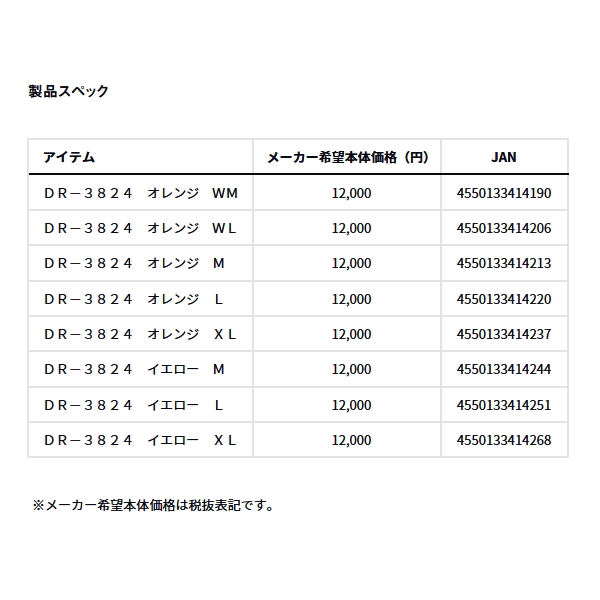 製品スペック

| アイテム | メーカー希望本体価格（円） | JAN |
|---|---|---|
| ＤＲ－３８２４　オレンジ　ＷＭ | 12,000 | 4550133414190 |
| ＤＲ－３８２４　オレンジ　ＷＬ | 12,000 | 4550133414206 |
| ＤＲ－３８２４　オレンジ　Ｍ | 12,000 | 4550133414213 |
| ＤＲ－３８２４　オレンジ　Ｌ | 12,000 | 4550133414220 |
| ＤＲ－３８２４　オレンジ　ＸＬ | 12,000 | 4550133414237 |
| ＤＲ－３８２４　イエロー　Ｍ | 12,000 | 4550133414244 |
| ＤＲ－３８２４　イエロー　Ｌ | 12,000 | 4550133414251 |
| ＤＲ－３８２４　イエロー　ＸＬ | 12,000 | 4550133414268 |

※メーカー希望本体価格は税抜表記です。